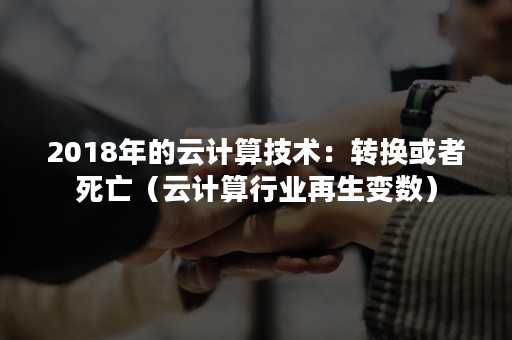 2018年的云计算技术：转换或者死亡（云计算行业再生变数）